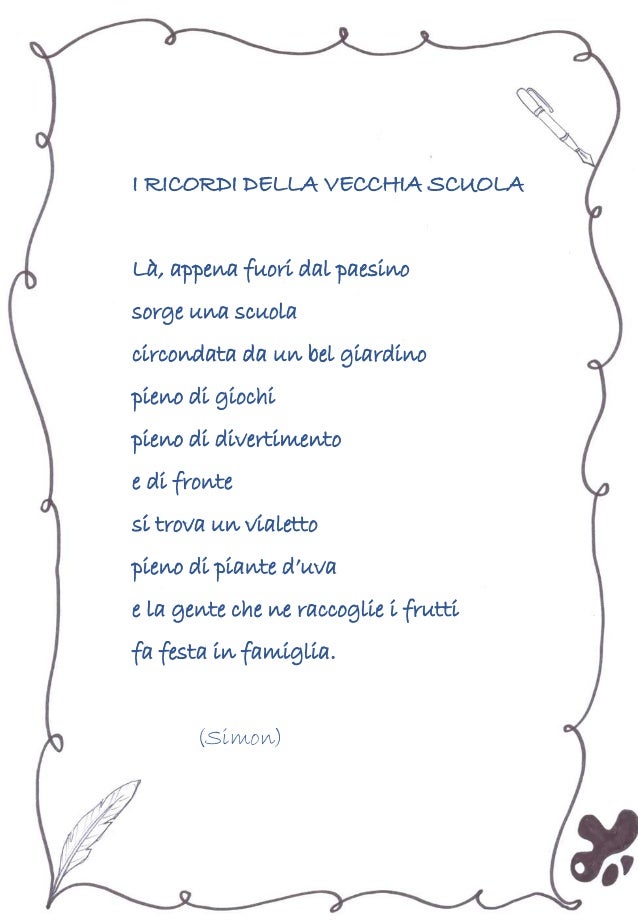 I RICORDI DELLA VECCHIA SCUOLA

Là, appena fuori dal paesino
sorge una scuola
circondata da un bel giardino
pieno di giochi
pieno di divertimento
e di fronte
si trova un vialetto
pieno di piante d'uva
e la gente che ne raccoglie i frutti
fa festa in famiglia.

(Simon)